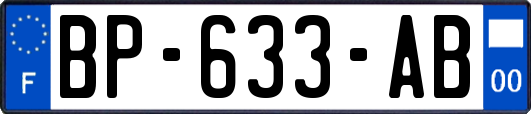 F
BP-633-AB
00